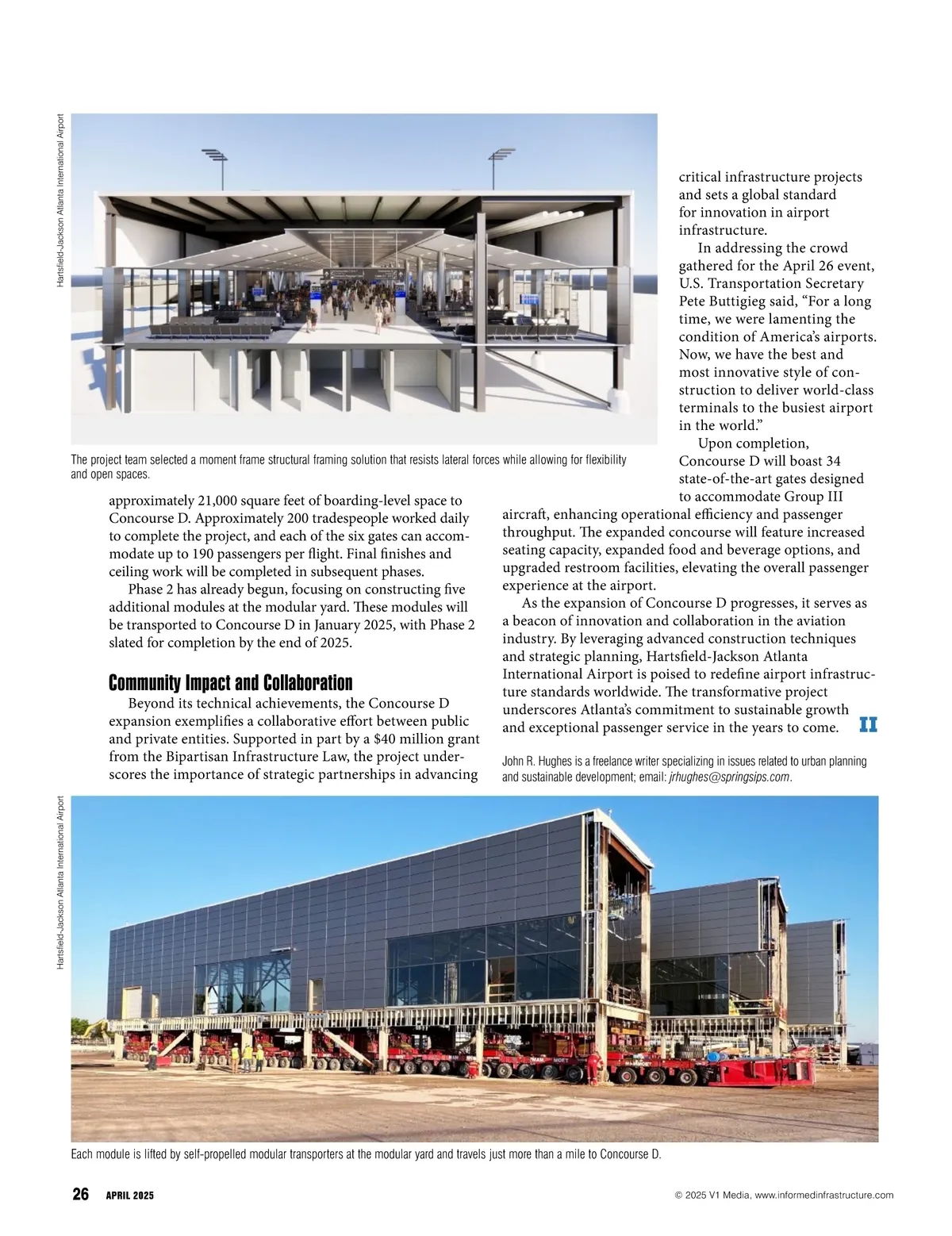 Hartsfield-Jackson Atlanta International Airport

The project team selected a moment frame structural framing solution that resists lateral forces while allowing for flexibility and open spaces.

approximately 21,000 square feet of boarding-level space to Concourse D. Approximately 200 tradespeople worked daily to complete the project, and each of the six gates can accommodate up to 190 passengers per flight. Final finishes and ceiling work will be completed in subsequent phases.

Phase 2 has already begun, focusing on constructing five additional modules at the modular yard. These modules will be transported to Concourse D in January 2025, with Phase 2 slated for completion by the end of 2025.

Community Impact and Collaboration

Beyond its technical achievements, the Concourse D expansion exemplifies a collaborative effort between public and private entities. Supported in part by a $40 million grant from the Bipartisan Infrastructure Law, the project underscores the importance of strategic partnerships in advancing critical infrastructure projects and sets a global standard for innovation in airport infrastructure.

In addressing the crowd gathered for the April 26 event, U.S. Transportation Secretary Pete Buttigieg said, “For a long time, we were lamenting the condition of America’s airports. Now, we have the best and most innovative style of construction to deliver world-class terminals to the busiest airport in the world.”

Upon completion, Concourse D will boast 34 state-of-the-art gates designed to accommodate Group III aircraft, enhancing operational efficiency and passenger throughput. The expanded concourse will feature increased seating capacity, expanded food and beverage options, and upgraded restroom facilities, elevating the overall passenger experience at the airport.

As the expansion of Concourse D progresses, it serves as a beacon of innovation and collaboration in the aviation industry. By leveraging advanced construction techniques and strategic planning, Hartsfield-Jackson Atlanta International Airport is poised to redefine airport infrastructure standards worldwide. The transformative project underscores Atlanta’s commitment to sustainable growth and exceptional passenger service in the years to come. II

John R. Hughes is a freelance writer specializing in issues related to urban planning and sustainable development; email: jrhughes@springsips.com.

Hartsfield-Jackson Atlanta International Airport

Each module is lifted by self-propelled modular transporters at the modular yard and travels just more than a mile to Concourse D.

26 APRIL 2025

© 2025 V1 Media, www.informedinfrastructure.com